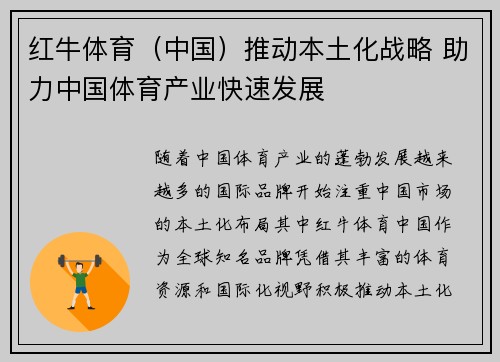 红牛体育（中国）推动本土化战略 助力中国体育产业快速发展

随着中国体育产业的蓬勃发展越来越多的国际品牌开始注重中国市场的本土化布局其中红牛体育中国作为全球知名品牌凭借其丰富的体育资源和国际化视野积极推动本土化